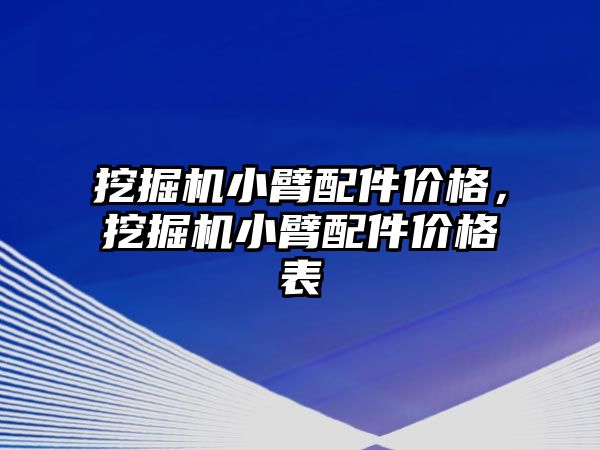 挖掘机小臂配件价格，挖掘机小臂配件价格表